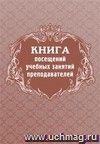 КНИГА
посещений
учебных занятий
преподавателей

www.uchmag.ru